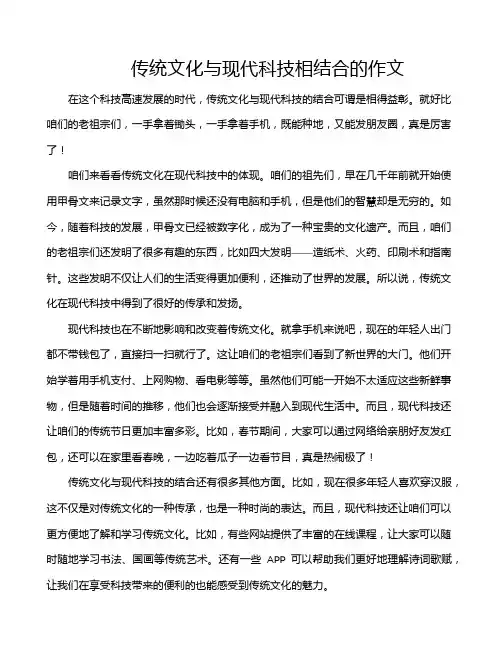 传统文化与现代科技相结合的作文

在这个科技高速发展的时代，传统文化与现代科技的结合可谓是相得益彰。就好比咱们的老祖宗们，一手拿着锄头，一手拿着手机，既能种地，又能发朋友圈，真是厉害了！

咱们来看看传统文化在现代科技中的体现。咱们的祖先们，早在几千年前就开始使用甲骨文来记录文字，虽然那时候还没有电脑和手机，但是他们的智慧却是无穷的。如今，随着科技的发展，甲骨文已经被数字化，成为了一种宝贵的文化遗产。而且，咱们的老祖宗们还发明了很多有趣的东西，比如四大发明——造纸术、火药、印刷术和指南针。这些发明不仅让人们的生活变得更加便利，还推动了世界的发展。所以说，传统文化在现代科技中得到了很好的传承和发扬。

现代科技也在不断地影响和改变着传统文化。就拿手机来说吧，现在的年轻人出门都不带钱包了，直接扫一扫就行了。这让咱们的老祖宗们看到了新世界的大门。他们开始学着用手机支付、上网购物、看电影等等。虽然他们可能一开始不太适应这些新鲜事物，但是随着时间的推移，他们也会逐渐接受并融入到现代生活中。而且，现代科技还让咱们的传统节日更加丰富多彩。比如，春节期间，大家可以通过网络给亲朋好友发红包，还可以在家里看春晚，一边吃着瓜子一边看节目，真是热闹极了！

传统文化与现代科技的结合还有很多其他方面。比如，现在很多年轻人喜欢穿汉服，这不仅是对传统文化的一种传承，也是一种时尚的表达。而且，现代科技还让咱们可以更方便地了解和学习传统文化。比如，有些网站提供了丰富的在线课程，让大家可以随时随地学习书法、国画等传统艺术。还有一些 APP 可以帮助我们更好地理解诗词歌赋，让我们在享受科技带来的便利的也能感受到传统文化的魅力。